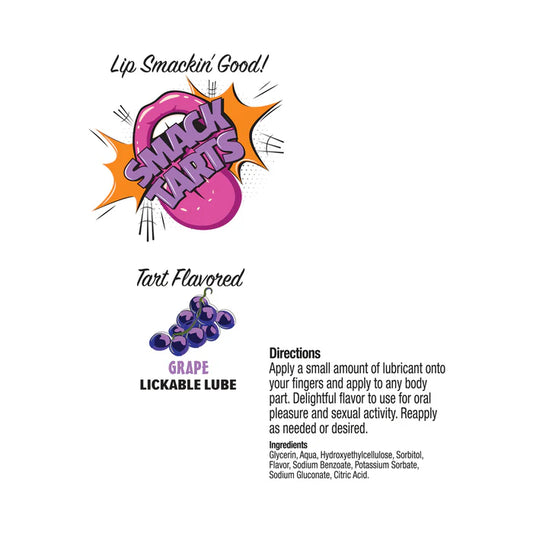 Lip Smackin' Good!

SMACK TARTS

Tart Flavored

GRAPE
LICKABLE LUBE

Directions
Apply a small amount of lubricant onto your fingers and apply to any body part. Delightful flavor to use for oral pleasure and sexual activity. Reapply as needed or desired.

Ingredients
Glycerin, Aqua, Hydroxyethylcellulose, Sorbitol, Flavor, Sodium Benzoate, Potassium Sorbate, Sodium Gluconate, Citric Acid.